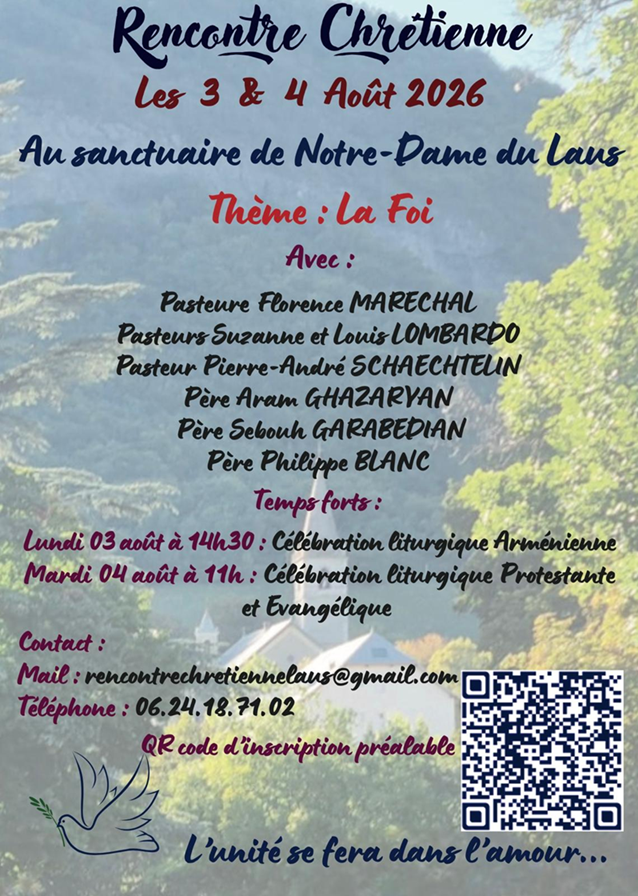 Rencontre Chrétienne

Les 3 & 4 Août 2026

Au sanctuaire de Notre-Dame du Laus

Thème : La Foi

Avec :

Pasteure Florence MARECHAL
Pasteurs Suzanne et Louis LOMBARDO
Pasteur Pierre-André SCHAECHTELIN
Père Aram GHAZARYAN
Père Sebouh GARABEDIAN
Père Philippe BLANC

Temps forts :

Lundi 03 août à 14h30 : Célébration liturgique Arménienne
Mardi 04 août à 11h : Célébration liturgique Protestante et Evangélique

Contact :
Mail : rencontrechretiennelaus@gmail.com
Téléphone : 06.24.18.71.02

QR code d'inscription préalable

L'unité se fera dans l'amour...